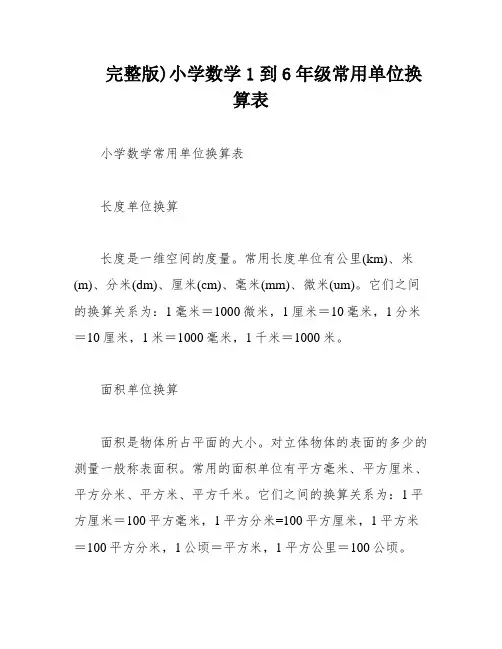 完整版)小学数学1到6年级常用单位换算表

小学数学常用单位换算表

长度单位换算

长度是一维空间的度量。常用长度单位有公里(km)、米(m)、分米(dm)、厘米(cm)、毫米(mm)、微米(um)。它们之间的换算关系为：1毫米＝1000微米，1厘米＝10毫米，1分米＝10厘米，1米＝1000毫米，1千米＝1000米。

面积单位换算

面积是物体所占平面的大小。对立体物体的表面的多少的测量一般称表面积。常用的面积单位有平方毫米、平方厘米、平方分米、平方米、平方千米。它们之间的换算关系为：1平方厘米＝100平方毫米，1平方分米=100平方厘米，1平方米＝100平方分米，1公顷＝平方米，1平方公里＝100公顷。